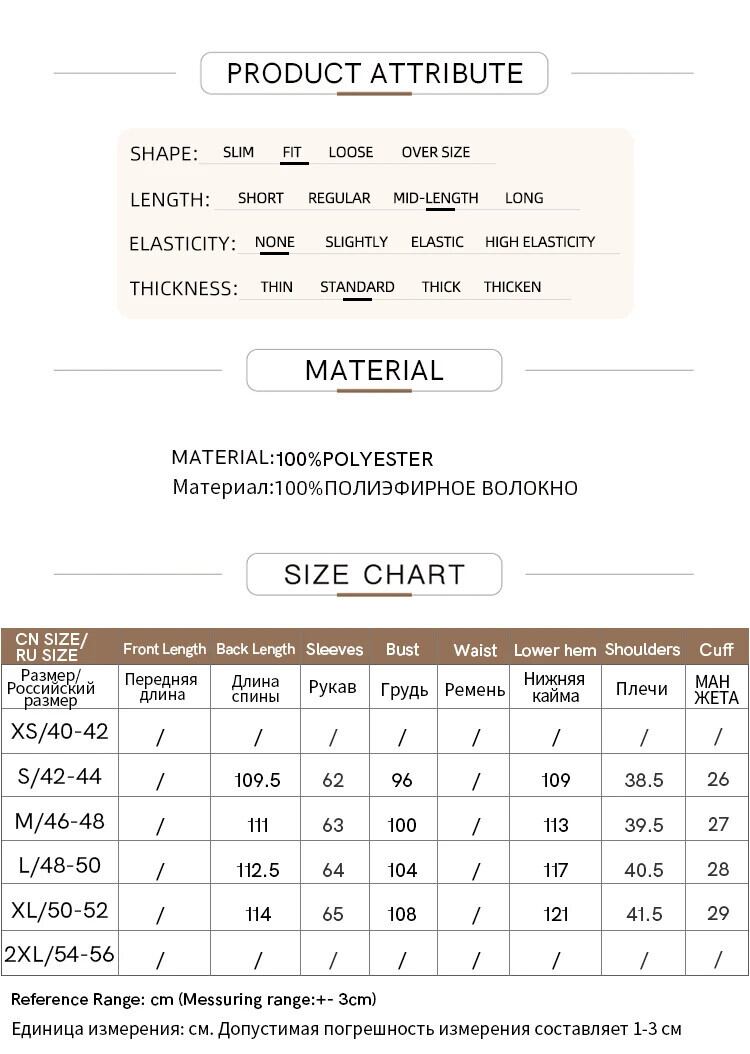 PRODUCT ATTRIBUTE

SHAPE: SLIM FIT LOOSE OVER SIZE

LENGTH: SHORT REGULAR MID-LENGTH LONG

ELASTICITY: NONE SLIGHTLY ELASTIC HIGH ELASTICITY

THICKNESS: THIN STANDARD THICK THICKEN

MATERIAL

MATERIAL:100%POLYESTER
Материал:100%ПОЛИЭФИРНОЕ ВОЛОКНО

SIZE CHART

| CN SIZE/ RU SIZE | Front Length | Back Length | Sleeves | Bust | Waist | Lower hem | Shoulders | Cuff |
|---|---|---|---|---|---|---|---|---|
| Размер/ Российский размер | Передняя длина | Длина спины | Рукав | Грудь | Ремень | Нижняя кайма | Плечи | МАН ЖЕТА |
| XS/40-42 | / | / | / | / | / | / | / | / |
| S/42-44 | / | 109.5 | 62 | 96 | / | 109 | 38.5 | 26 |
| M/46-48 | / | 111 | 63 | 100 | / | 113 | 39.5 | 27 |
| L/48-50 | / | 112.5 | 64 | 104 | / | 117 | 40.5 | 28 |
| XL/50-52 | / | 114 | 65 | 108 | / | 121 | 41.5 | 29 |
| 2XL/54-56 | / | / | / | / | / | / | / | / |

Reference Range: cm (Messuring range:+- 3cm)
Единица измерения: см. Допустимая погрешность измерения составляет 1-3 см